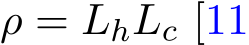 $\rho = L_h L_c$ [11